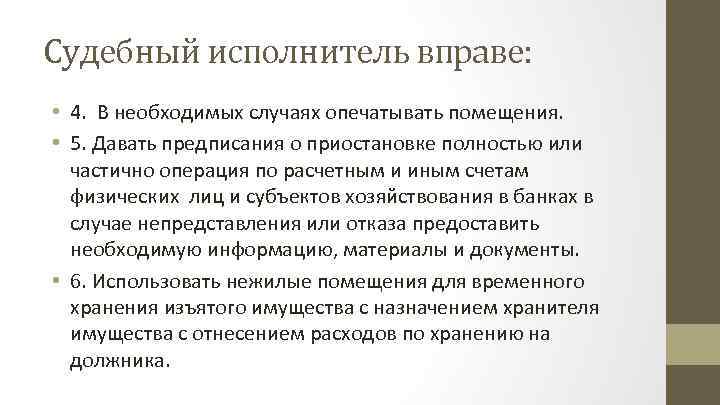 Судебный исполнитель вправе:

• 4. В необходимых случаях опечатывать помещения.
• 5. Давать предписания о приостановке полностью или частично операция по расчетным и иным счетам физических лиц и субъектов хозяйствования в банках в случае непредставления или отказа предоставить необходимую информацию, материалы и документы.
• 6. Использовать нежилые помещения для временного хранения изъятого имущества с назначением хранителя имущества с отнесением расходов по хранению на должника.